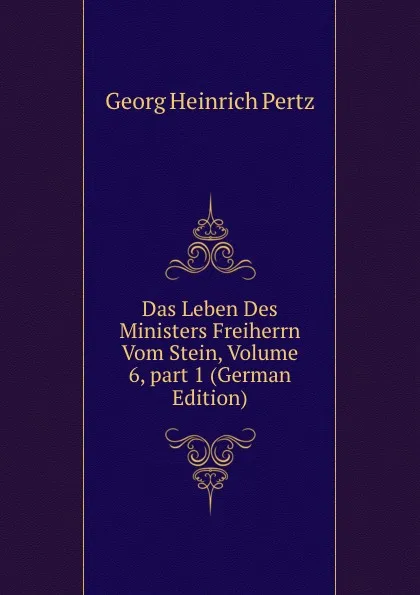 Georg Heinrich Pertz

Das Leben Des Ministers Freiherrn Vom Stein, Volume 6, part 1 (German Edition)